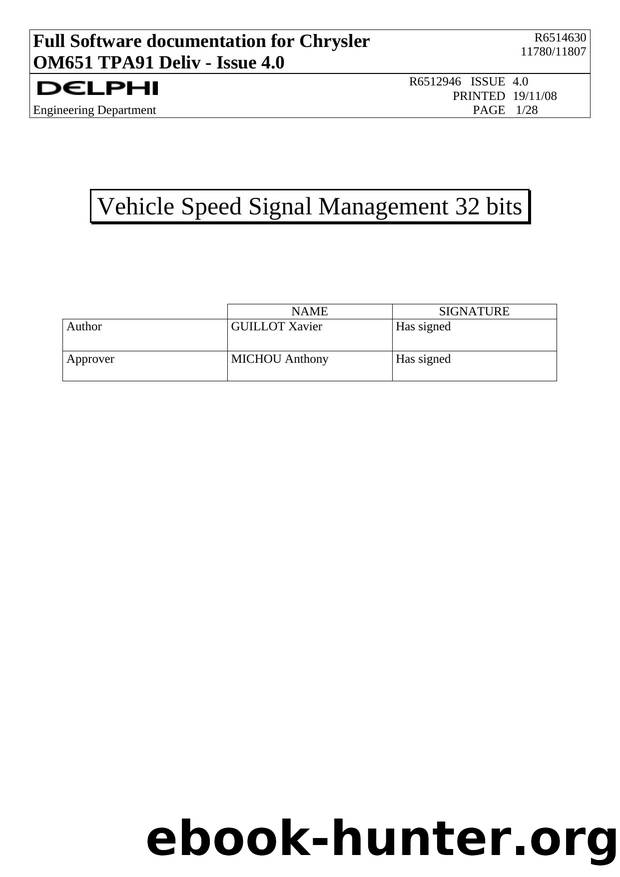 Full Software documentation for Chrysler OM651 TPA91 Deliv - Issue 4.0

R6514630
11780/11807

DELPHI

Engineering Department

R6512946 ISSUE 4.0
PRINTED 19/11/08
PAGE 1/28

Vehicle Speed Signal Management 32 bits

| | NAME | SIGNATURE |
|---|---|---|
| Author | GUILLOT Xavier | Has signed |
| Approver | MICHOU Anthony | Has signed |

ebook-hunter.org